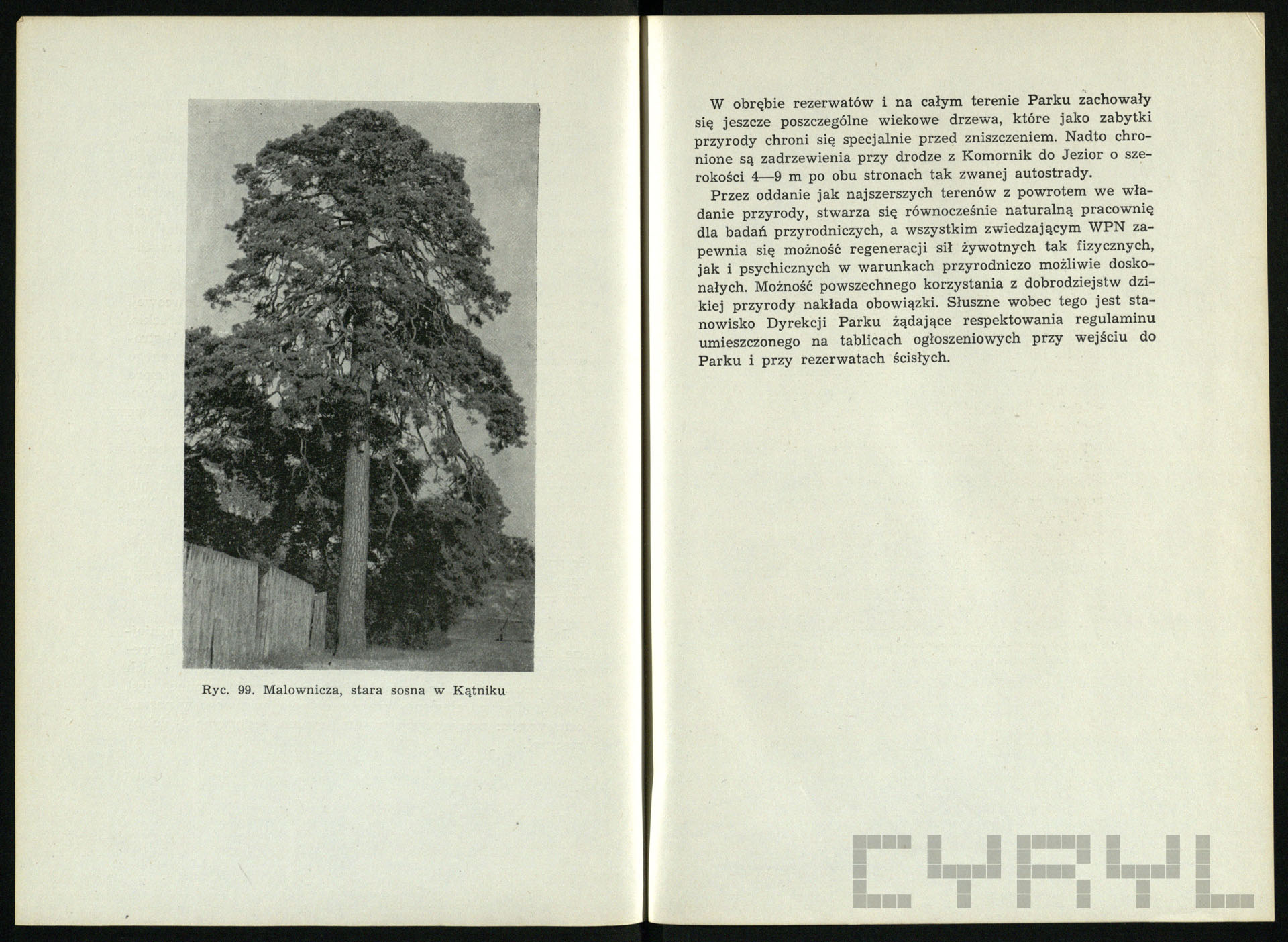 Ryc. 99. Malownicza, stara sosna w Kątniku

W obrębie rezerwatów i na całym terenie Parku zachowały się jeszcze poszczególne wiekowe drzewa, które jako zabytki przyrody chroni się specjalnie przed zniszczeniem. Nadto chronione są zadrzewienia przy drodze z Komornik do Jezior o szerokości 4—9 m po obu stronach tak zwanej autostrady.

Przez oddanie jak najszerszych terenów z powrotem we władanie przyrody, stwarza się równocześnie naturalną pracownię dla badań przyrodniczych, a wszystkim zwiedzającym WPN zapewnia się możność regeneracji sił żywotnych tak fizycznych, jak i psychicznych w warunkach przyrodniczo możliwie doskonałych. Możność powszechnego korzystania z dobrodziejstw dzikiej przyrody nakłada obowiązki. Słuszne wobec tego jest stanowisko Dyrekcji Parku żądające respektowania regulaminu umieszczonego na tablicach ogłoszeniowych przy wejściu do Parku i przy rezerwatach ścisłych.

CYRYL